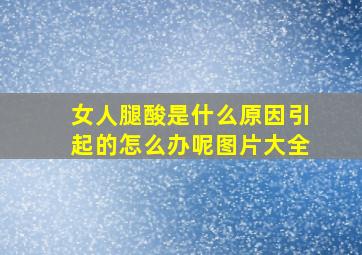 女人腿酸是什么原因引起的怎么办呢图片大全